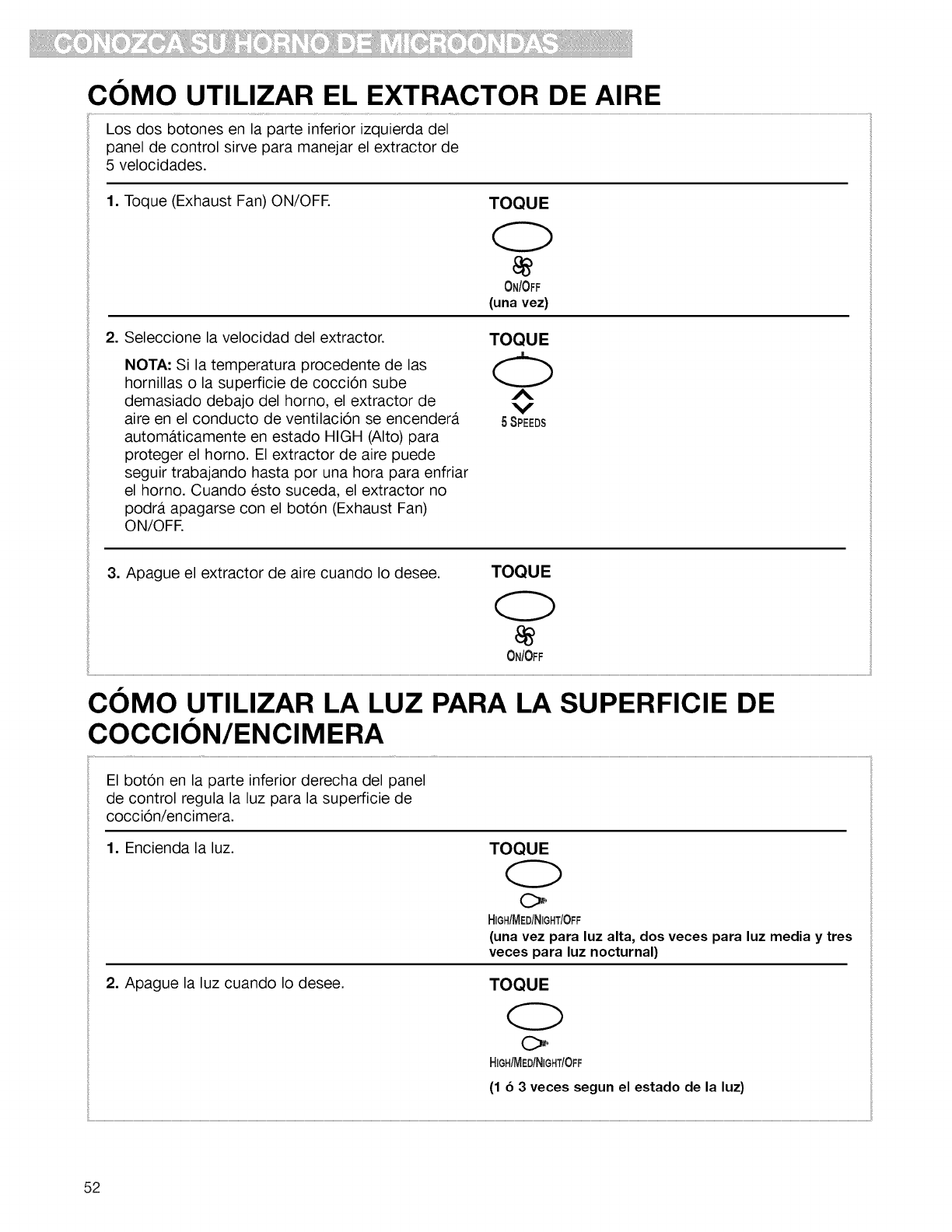 CONOZCA SU HORNO DE MICROONDAS

CÓMO UTILIZAR EL EXTRACTOR DE AIRE

Los dos botones en la parte inferior izquierda del panel de control sirve para manejar el extractor de 5 velocidades.

1. Toque (Exhaust Fan) ON/OFF.

TOQUE

ON/OFF
(una vez)

2. Seleccione la velocidad del extractor.

NOTA: Si la temperatura procedente de las hornillas o la superficie de cocción sube demasiado debajo del horno, el extractor de aire en el conducto de ventilación se encenderá automáticamente en estado HIGH (Alto) para proteger el horno. El extractor de aire puede seguir trabajando hasta por una hora para enfriar el horno. Cuando ésto suceda, el extractor no podrá apagarse con el botón (Exhaust Fan) ON/OFF.

TOQUE

5 SPEEDS

3. Apague el extractor de aire cuando lo desee.

TOQUE

ON/OFF

CÓMO UTILIZAR LA LUZ PARA LA SUPERFICIE DE COCCIÓN/ENCIMERA

El botón en la parte inferior derecha del panel de control regula la luz para la superficie de cocción/encimera.

1. Encienda la luz.

TOQUE

HIGH/MED/NIGHT/OFF
(una vez para luz alta, dos veces para luz media y tres veces para luz nocturnal)

2. Apague la luz cuando lo desee.

TOQUE

HIGH/MED/NIGHT/OFF
(1 ó 3 veces segun el estado de la luz)

52